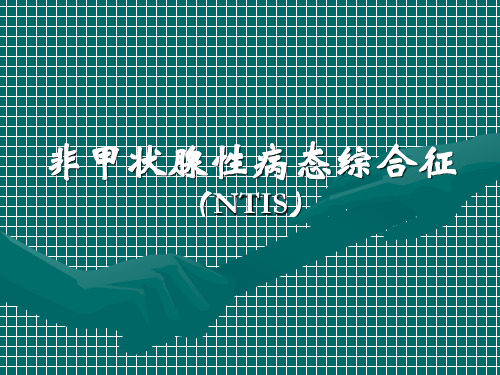 非甲状腺性病态综合征
(NTIS)